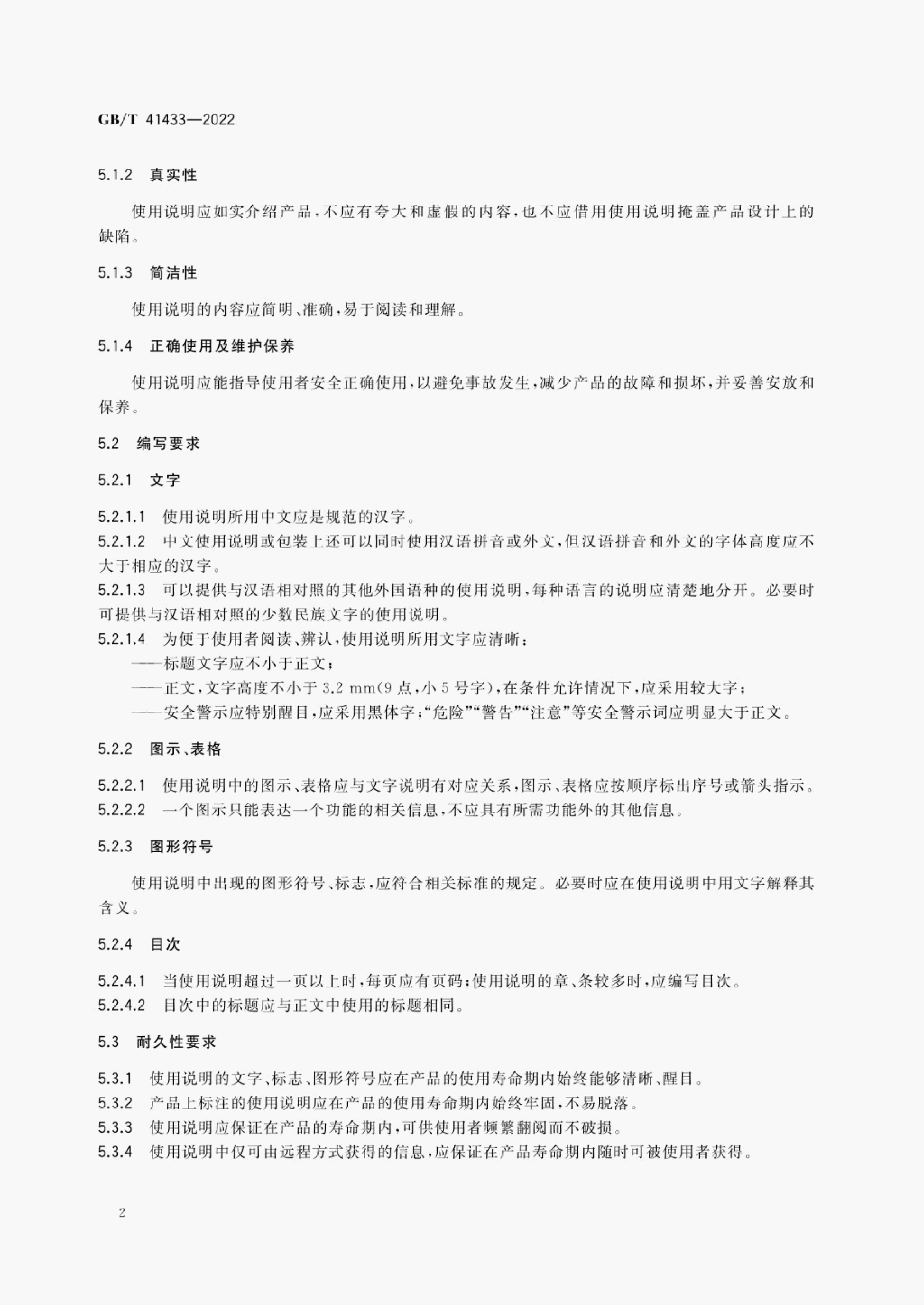 GB/T 41433—2022

5.1.2 真实性

使用说明应如实介绍产品，不应有夸大和虚假的内容，也不应借用使用说明掩盖产品设计上的缺陷。

5.1.3 简洁性

使用说明的内容应简明、准确，易于阅读和理解。

5.1.4 正确使用及维护保养

使用说明应能指导使用者安全正确使用，以避免事故发生，减少产品的故障和损坏，并妥善安放和保养。

5.2 编写要求

5.2.1 文字

5.2.1.1 使用说明所用中文应是规范的汉字。

5.2.1.2 中文使用说明或包装上还可以同时使用汉语拼音或外文，但汉语拼音和外文的字体高度应不大于相应的汉字。

5.2.1.3 可以提供与汉语相对照的其他外国语种的使用说明，每种语言的说明应清楚地分开。必要时可提供与汉语相对照的少数民族文字的使用说明。

5.2.1.4 为便于使用者阅读、辨认，使用说明所用文字应清晰：

——标题文字应不小于正文；

——正文，文字高度不小于3.2 mm(9点，小5号字)，在条件允许情况下，应采用较大字；

——安全警示应特别醒目，应采用黑体字；“危险”“警告”“注意”等安全警示词应明显大于正文。

5.2.2 图示、表格

5.2.2.1 使用说明中的图示、表格应与文字说明有对应关系，图示、表格应按顺序标出序号或箭头指示。

5.2.2.2 一个图示只能表达一个功能的相关信息，不应具有所需功能外的其他信息。

5.2.3 图形符号

使用说明中出现的图形符号、标志，应符合相关标准的规定。必要时应在使用说明中用文字解释其含义。

5.2.4 目次

5.2.4.1 当使用说明超过一页以上时，每页应有页码；使用说明的章、条较多时，应编写目次。

5.2.4.2 目次中的标题应与正文中使用的标题相同。

5.3 耐久性要求

5.3.1 使用说明的文字、标志、图形符号应在产品的使用寿命期内始终能够清晰、醒目。

5.3.2 产品上标注的使用说明应在产品的使用寿命期内始终牢固，不易脱落。

5.3.3 使用说明应保证在产品的寿命期内，可供使用者频繁翻阅而不破损。

5.3.4 使用说明中仅可由远程方式获得的信息，应保证在产品寿命期内随时可被使用者获得。

2